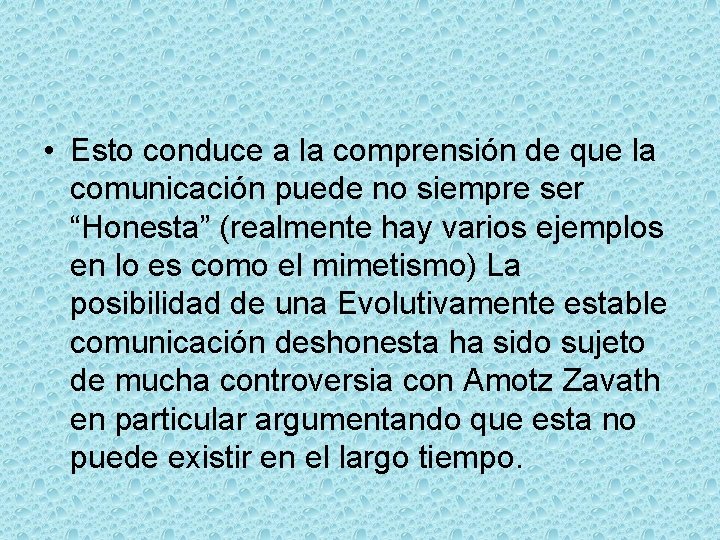 • Esto conduce a la comprensión de que la comunicación puede no siempre ser “Honesta” (realmente hay varios ejemplos en lo es como el mimetismo) La posibilidad de una Evolutivamente estable comunicación deshonesta ha sido sujeto de mucha controversia con Amotz Zavath en particular argumentando que esta no puede existir en el largo tiempo.